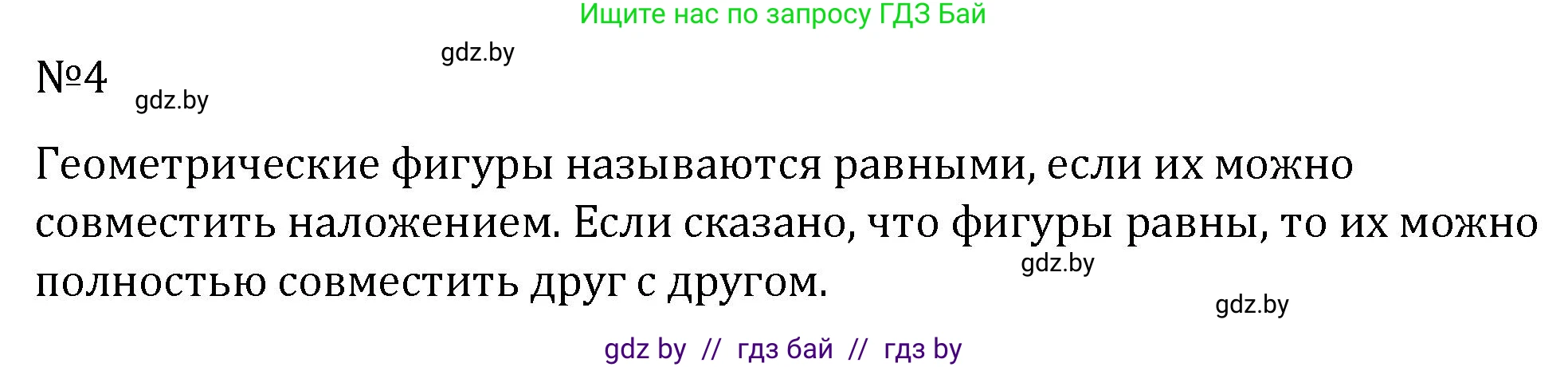 Ищите нас по запросу ГДЗ Бай

gdz.by

№4

gdz.by

Геометрические фигуры называются равными, если их можно совместить наложением. Если сказано, что фигуры равны, то их можно полностью совместить друг с другом.

gdz.by

gdz.by

gdz by // гдз бай // гдз by